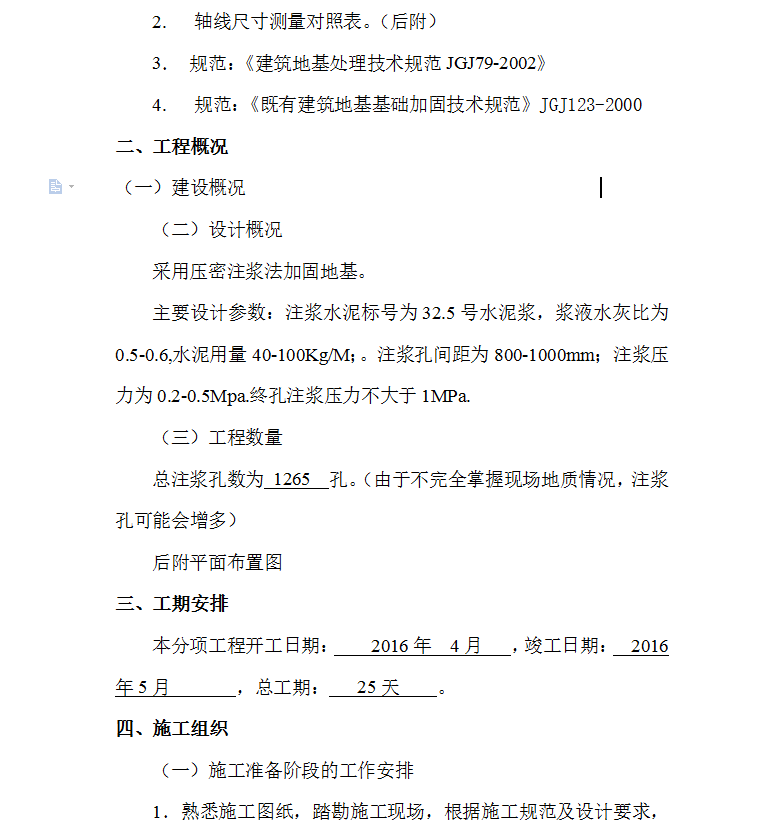 2. 轴线尺寸测量对照表。（后附）

3. 规范：《建筑地基处理技术规范 JGJ79-2002》

4. 规范：《既有建筑地基基础加固技术规范》JGJ123-2000

二、工程概况

（一）建设概况

（二）设计概况

采用压密注浆法加固地基。

主要设计参数：注浆水泥标号为 32.5 号水泥浆，浆液水灰比为 0.5-0.6,水泥用量 40-100Kg/M；。注浆孔间距为 800-1000mm；注浆压力为 0.2-0.5Mpa.终孔注浆压力不大于 1MPa.

（三）工程数量

总注浆孔数为 1265 孔。（由于不完全掌握现场地质情况，注浆孔可能会增多）

后附平面布置图

三、工期安排

本分项工程开工日期： 2016 年 4 月 ，竣工日期： 2016 年 5 月 ，总工期： 25 天 。

四、施工组织

（一）施工准备阶段的工作安排

1．熟悉施工图纸，踏勘施工现场，根据施工规范及设计要求，